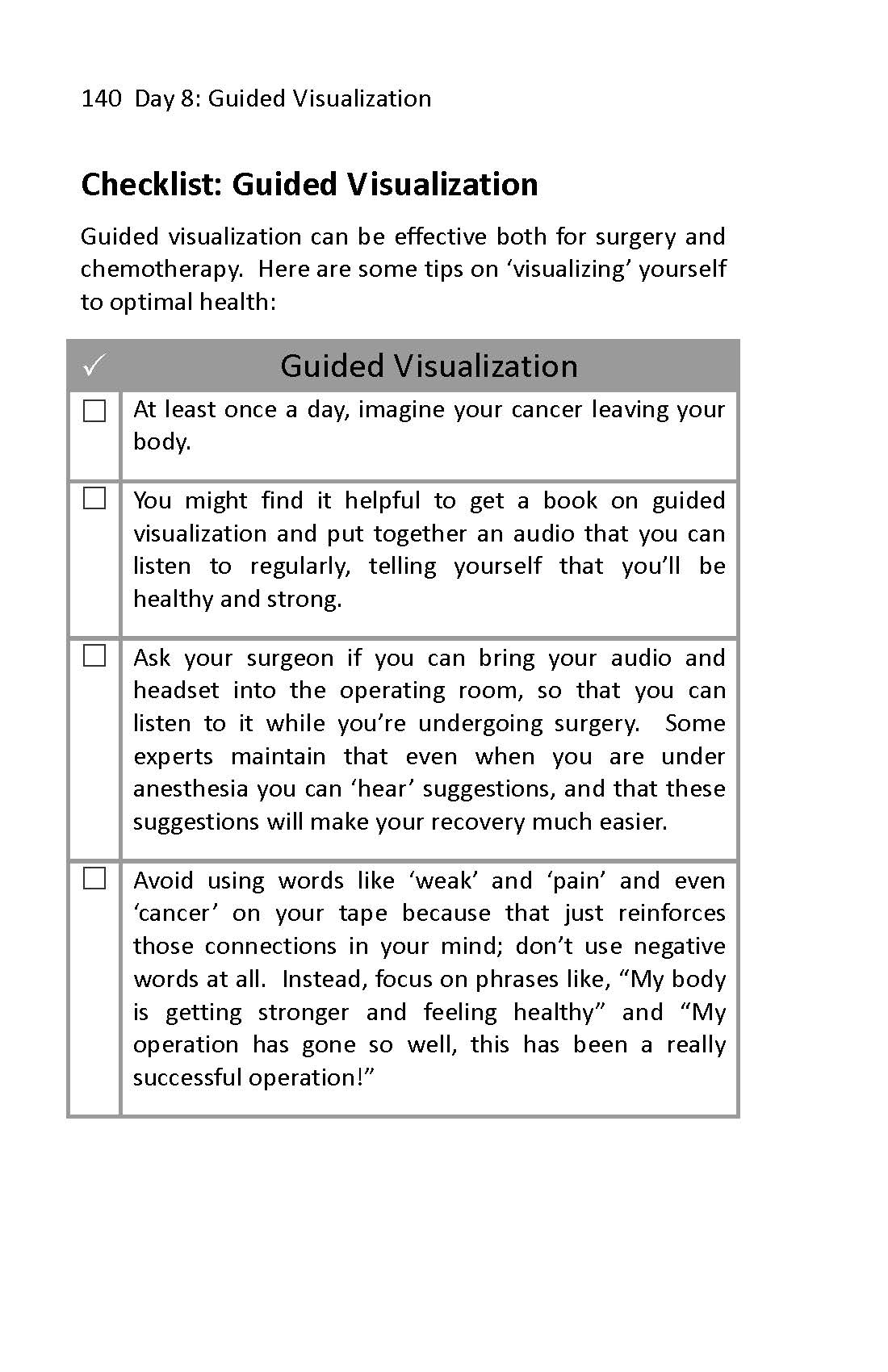 140 Day 8: Guided Visualization

Checklist: Guided Visualization

Guided visualization can be effective both for surgery and chemotherapy. Here are some tips on ‘visualizing’ yourself to optimal health:

| ✓ | Guided Visualization |
|---|---|
| ☐ | At least once a day, imagine your cancer leaving your body. |
| ☐ | You might find it helpful to get a book on guided visualization and put together an audio that you can listen to regularly, telling yourself that you’ll be healthy and strong. |
| ☐ | Ask your surgeon if you can bring your audio and headset into the operating room, so that you can listen to it while you’re undergoing surgery. Some experts maintain that even when you are under anesthesia you can ‘hear’ suggestions, and that these suggestions will make your recovery much easier. |
| ☐ | Avoid using words like ‘weak’ and ‘pain’ and even ‘cancer’ on your tape because that just reinforces those connections in your mind; don’t use negative words at all. Instead, focus on phrases like, “My body is getting stronger and feeling healthy” and “My operation has gone so well, this has been a really successful operation!” |